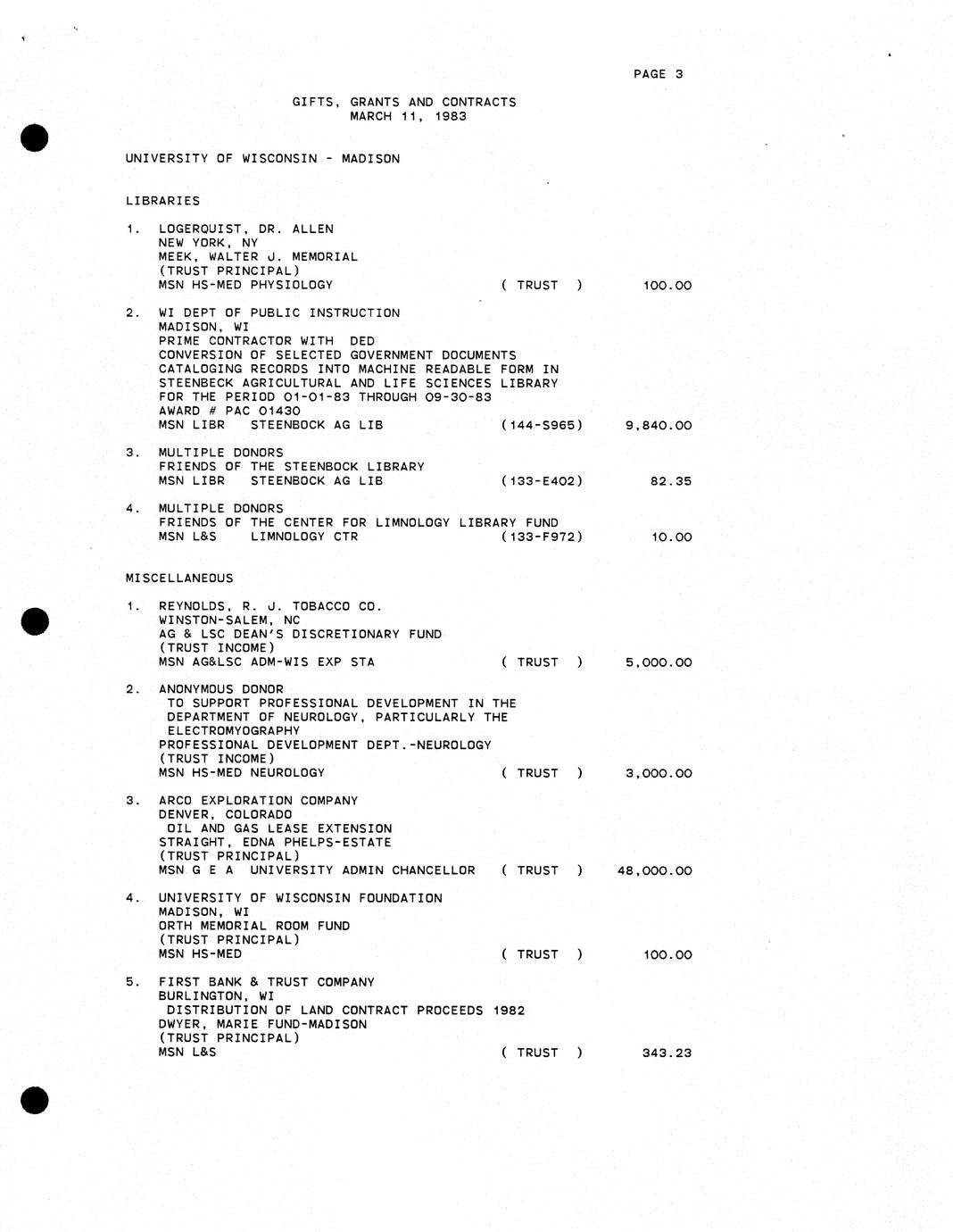 PAGE 3

GIFTS, GRANTS AND CONTRACTS
MARCH 11, 1983

UNIVERSITY OF WISCONSIN - MADISON

LIBRARIES

1. LOGERQUIST, DR. ALLEN
NEW YORK, NY
MEEK, WALTER J. MEMORIAL
(TRUST PRINCIPAL)
MSN HS-MED PHYSIOLOGY ( TRUST ) 100.00

2. WI DEPT OF PUBLIC INSTRUCTION
MADISON, WI
PRIME CONTRACTOR WITH DED
CONVERSION OF SELECTED GOVERNMENT DOCUMENTS
CATALOGING RECORDS INTO MACHINE READABLE FORM IN
STEENBECK AGRICULTURAL AND LIFE SCIENCES LIBRARY
FOR THE PERIOD 01-01-83 THROUGH 09-30-83
AWARD # PAC 01430
MSN LIBR STEENBOCK AG LIB (144-S965) 9,840.00

3. MULTIPLE DONORS
FRIENDS OF THE STEENBOCK LIBRARY
MSN LIBR STEENBOCK AG LIB (133-E402) 82.35

4. MULTIPLE DONORS
FRIENDS OF THE CENTER FOR LIMNOLOGY LIBRARY FUND
MSN L&S LIMNOLOGY CTR (133-F972) 10.00

MISCELLANEOUS

1. REYNOLDS, R. J. TOBACCO CO.
WINSTON-SALEM, NC
AG & LSC DEAN'S DISCRETIONARY FUND
(TRUST INCOME)
MSN AG&LSC ADM-WIS EXP STA ( TRUST ) 5,000.00

2. ANONYMOUS DONOR
TO SUPPORT PROFESSIONAL DEVELOPMENT IN THE DEPARTMENT OF NEUROLOGY, PARTICULARLY THE ELECTROMYOGRAPHY
PROFESSIONAL DEVELOPMENT DEPT.-NEUROLOGY
(TRUST INCOME)
MSN HS-MED NEUROLOGY ( TRUST ) 3,000.00

3. ARCO EXPLORATION COMPANY
DENVER, COLORADO
OIL AND GAS LEASE EXTENSION
STRAIGHT, EDNA PHELPS-ESTATE
(TRUST PRINCIPAL)
MSN G E A UNIVERSITY ADMIN CHANCELLOR ( TRUST ) 48,000.00

4. UNIVERSITY OF WISCONSIN FOUNDATION
MADISON, WI
ORTH MEMORIAL ROOM FUND
(TRUST PRINCIPAL)
MSN HS-MED ( TRUST ) 100.00

5. FIRST BANK & TRUST COMPANY
BURLINGTON, WI
DISTRIBUTION OF LAND CONTRACT PROCEEDS 1982
DWYER, MARIE FUND-MADISON
(TRUST PRINCIPAL)
MSN L&S ( TRUST ) 343.23